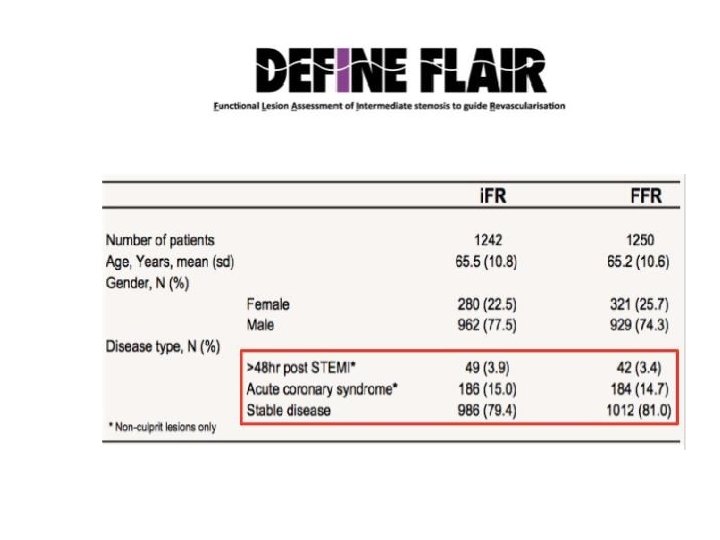 DEFINE FLAIR

Functional Lesion Assessment of Intermediate stenosis to guide Revascularisation

| | | iFR | FFR |
|---|---|---|---|
| Number of patients | | 1242 | 1250 |
| Age, Years, mean (sd) | | 65.5 (10.8) | 65.2 (10.6) |
| Gender, N (%) | | | |
| | Female | 280 (22.5) | 321 (25.7) |
| | Male | 962 (77.5) | 929 (74.3) |
| Disease type, N (%) | | | |
| | >48hr post STEMI* | 49 (3.9) | 42 (3.4) |
| | Acute coronary syndrome* | 186 (15.0) | 184 (14.7) |
| | Stable disease | 986 (79.4) | 1012 (81.0) |

* Non-culprit lesions only